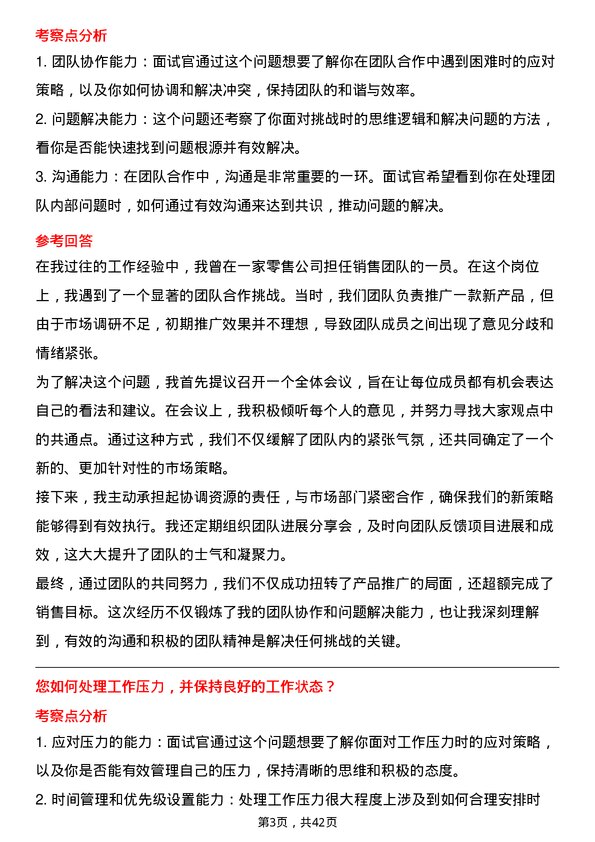 考察点分析

1. 团队协作能力：面试官通过这个问题想要了解你在团队合作中遇到困难时的应对策略，以及你如何协调和解决冲突，保持团队的和谐与效率。

2. 问题解决能力：这个问题还考察了你面对挑战时的思维逻辑和解决问题的方法，看你是否能快速找到问题根源并有效解决。

3. 沟通能力：在团队合作中，沟通是非常重要的一环。面试官希望看到你在处理团队内部问题时，如何通过有效沟通来达到共识，推动问题的解决。

参考回答

在我过往的工作经验中，我曾在一家零售公司担任销售团队的一员。在这个岗位上，我遇到了一个显著的团队合作挑战。当时，我们团队负责推广一款新产品，但由于市场调研不足，初期推广效果并不理想，导致团队成员之间出现了意见分歧和情绪紧张。

为了解决这个问题，我首先提议召开一个全体会议，旨在让每位成员都有机会表达自己的看法和建议。在会议上，我积极倾听每个人的意见，并努力寻找大家观点中的共通点。通过这种方式，我们不仅缓解了团队内的紧张气氛，还共同确定了一个新的、更加针对性的市场策略。

接下来，我主动承担起协调资源的责任，与市场部门紧密合作，确保我们的新策略能够得到有效执行。我还定期组织团队进展分享会，及时向团队反馈项目进展和成效，这大大提升了团队的士气和凝聚力。

最终，通过团队的共同努力，我们不仅成功扭转了产品推广的局面，还超额完成了销售目标。这次经历不仅锻炼了我的团队协作和问题解决能力，也让我深刻理解到，有效的沟通和积极的团队精神是解决任何挑战的关键。

您如何处理工作压力，并保持良好的工作状态？

考察点分析

1. 应对压力的能力：面试官通过这个问题想要了解你面对工作压力时的应对策略，以及你是否能有效管理自己的压力，保持清晰的思维和积极的态度。

2. 时间管理和优先级设置能力：处理工作压力很大程度上涉及到如何合理安排时

第3页，共42页